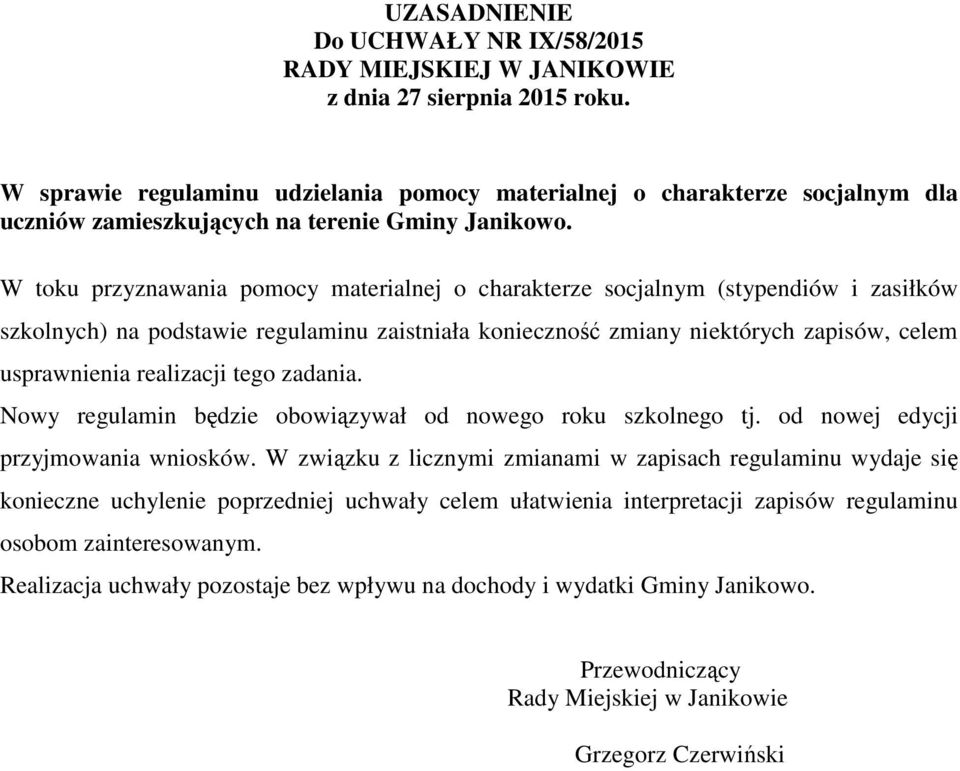 UZASADNIENIE
Do UCHWAŁY NR IX/58/2015
RADY MIEJSKIEJ W JANIKOWIE
z dnia 27 sierpnia 2015 roku.

W sprawie regulaminu udzielania pomocy materialnej o charakterze socjalnym dla uczniów zamieszkujących na terenie Gminy Janikowo.

W toku przyznawania pomocy materialnej o charakterze socjalnym (stypendiów i zasiłków szkolnych) na podstawie regulaminu zaistniała konieczność zmiany niektórych zapisów, celem usprawnienia realizacji tego zadania.
Nowy regulamin będzie obowiązywał od nowego roku szkolnego tj. od nowej edycji przyjmowania wniosków. W związku z licznymi zmianami w zapisach regulaminu wydaje się konieczne uchylenie poprzedniej uchwały celem ułatwienia interpretacji zapisów regulaminu osobom zainteresowanym.
Realizacja uchwały pozostaje bez wpływu na dochody i wydatki Gminy Janikowo.

Przewodniczący
Rady Miejskiej w Janikowie

Grzegorz Czerwiński